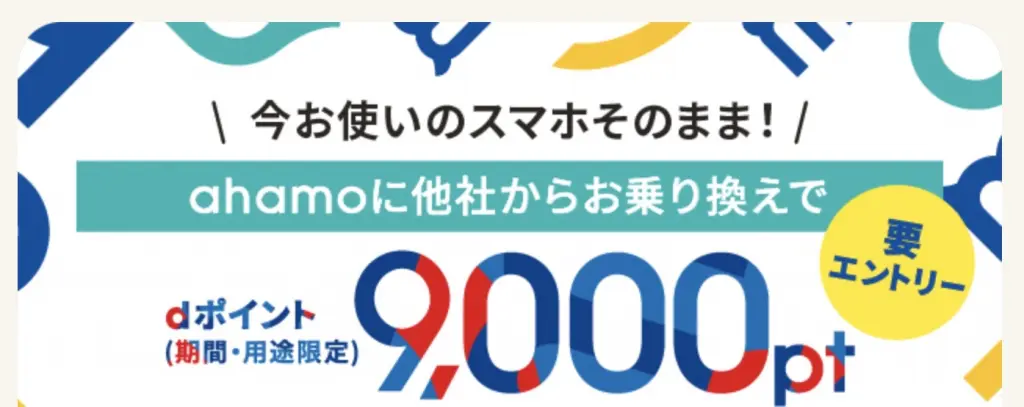 \ 今お使いのスマホそのまま! /

ahamoに他社からお乗り換えで

要エントリー

dポイント
(期間・用途限定)

9,000pt